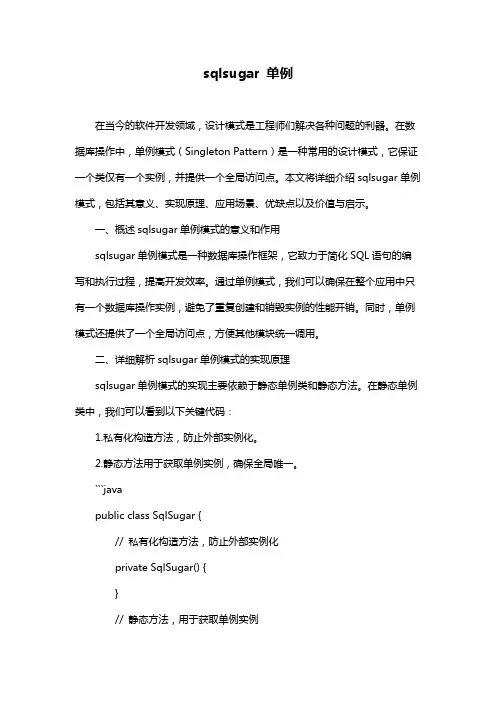 sqlsugar 单例

在当今的软件开发领域，设计模式是工程师们解决各种问题的利器。在数据库操作中，单例模式（Singleton Pattern）是一种常用的设计模式，它保证一个类仅有一个实例，并提供一个全局访问点。本文将详细介绍 sqlsugar 单例模式，包括其意义、实现原理、应用场景、优缺点以及价值与启示。

一、概述 sqlsugar 单例模式的意义和作用

sqlsugar 单例模式是一种数据库操作框架，它致力于简化 SQL 语句的编写和执行过程，提高开发效率。通过单例模式，我们可以确保在整个应用中只有一个数据库操作实例，避免了重复创建和销毁实例的性能开销。同时，单例模式还提供了一个全局访问点，方便其他模块统一调用。

二、详细解析 sqlsugar 单例模式的实现原理

sqlsugar 单例模式的实现主要依赖于静态单例类和静态方法。在静态单例类中，我们可以看到以下关键代码：

1.私有化构造方法，防止外部实例化。

2.静态方法用于获取单例实例，确保全局唯一。

```java

public class SqlSugar {

// 私有化构造方法，防止外部实例化

private SqlSugar() {

}

// 静态方法，用于获取单例实例